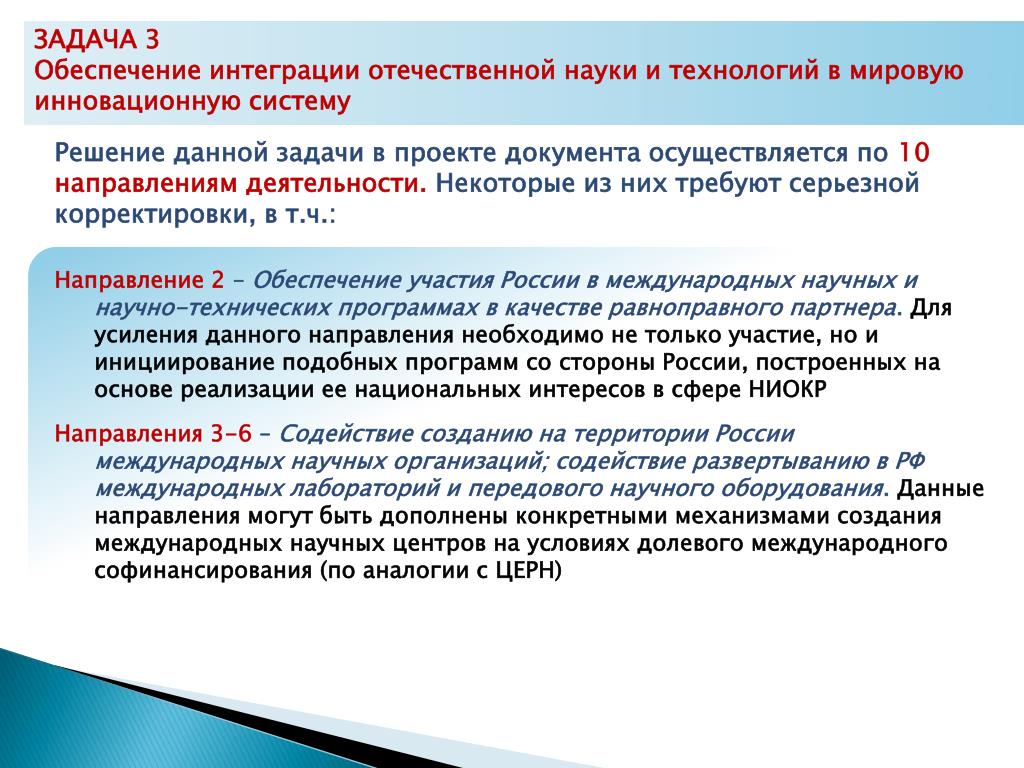 ЗАДАЧА 3
Обеспечение интеграции отечественной науки и технологий в мировую инновационную систему

Решение данной задачи в проекте документа осуществляется по 10 направлениям деятельности. Некоторые из них требуют серьезной корректировки, в т.ч.:

Направление 2 – Обеспечение участия России в международных научных и научно-технических программах в качестве равноправного партнера. Для усиления данного направления необходимо не только участие, но и инициирование подобных программ со стороны России, построенных на основе реализации ее национальных интересов в сфере НИОКР

Направления 3-6 – Содействие созданию на территории России международных научных организаций; содействие развертыванию в РФ международных лабораторий и передового научного оборудования. Данные направления могут быть дополнены конкретными механизмами создания международных научных центров на условиях долевого международного софинансирования (по аналогии с ЦЕРН)